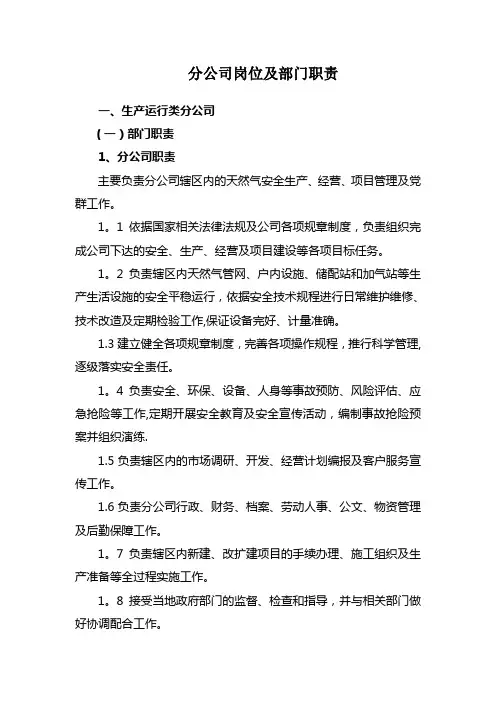 分公司岗位及部门职责

一、生产运行类分公司

(一)部门职责

1、分公司职责

主要负责分公司辖区内的天然气安全生产、经营、项目管理及党群工作。

1。1 依据国家相关法律法规及公司各项规章制度，负责组织完成公司下达的安全、生产、经营及项目建设等各项目标任务。

1。2 负责辖区内天然气管网、户内设施、储配站和加气站等生产生活设施的安全平稳运行，依据安全技术规程进行日常维护维修、技术改造及定期检验工作,保证设备完好、计量准确。

1.3 建立健全各项规章制度，完善各项操作规程，推行科学管理,逐级落实安全责任。

1。4 负责安全、环保、设备、人身等事故预防、风险评估、应急抢险等工作,定期开展安全教育及安全宣传活动，编制事故抢险预案并组织演练.

1.5 负责辖区内的市场调研、开发、经营计划编报及客户服务宣传工作。

1.6 负责分公司行政、财务、档案、劳动人事、公文、物资管理及后勤保障工作。

1。7 负责辖区内新建、改扩建项目的手续办理、施工组织及生产准备等全过程实施工作。

1。8 接受当地政府部门的监督、检查和指导，并与相关部门做好协调配合工作。